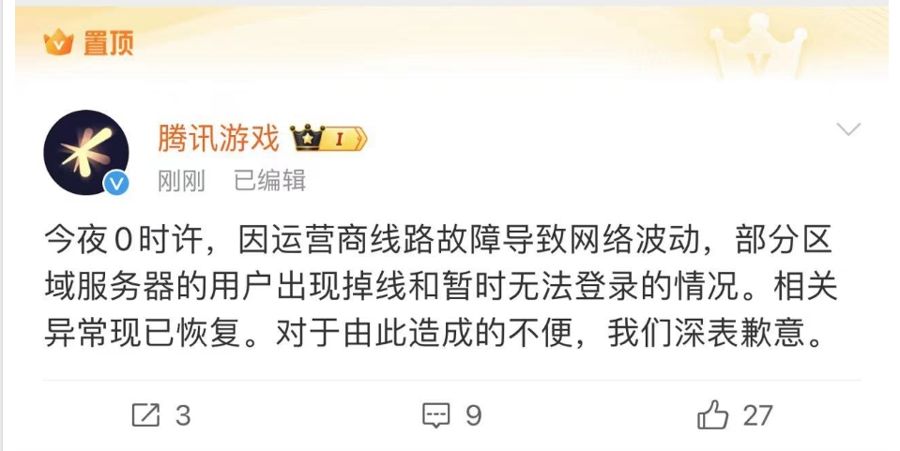 置顶

腾讯游戏 I
刚刚 已编辑

今夜0时许，因运营商线路故障导致网络波动，部分区域服务器的用户出现掉线和暂时无法登录的情况。相关异常现已恢复。对于由此造成的不便，我们深表歉意。

3 9 27